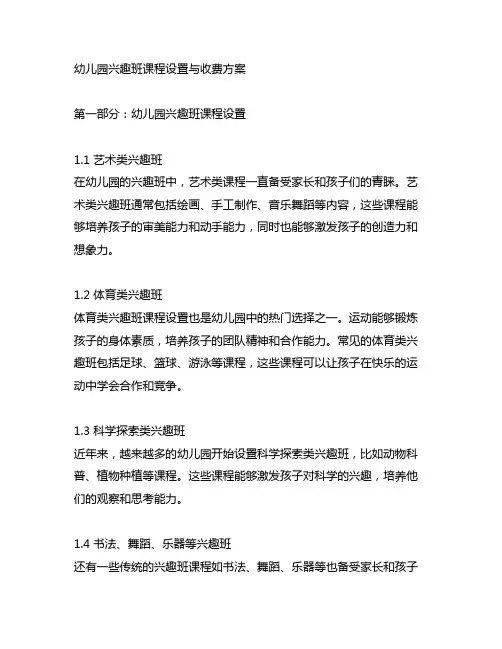 幼儿园兴趣班课程设置与收费方案

第一部分：幼儿园兴趣班课程设置

1.1 艺术类兴趣班
在幼儿园的兴趣班中，艺术类课程一直备受家长和孩子们的青睐。艺术类兴趣班通常包括绘画、手工制作、音乐舞蹈等内容，这些课程能够培养孩子的审美能力和动手能力，同时也能够激发孩子的创造力和想象力。

1.2 体育类兴趣班
体育类兴趣班课程设置也是幼儿园中的热门选择之一。运动能够锻炼孩子的身体素质，培养孩子的团队精神和合作能力。常见的体育类兴趣班包括足球、篮球、游泳等课程，这些课程可以让孩子在快乐的运动中学会合作和竞争。

1.3 科学探索类兴趣班
近年来，越来越多的幼儿园开始设置科学探索类兴趣班，比如动物科普、植物种植等课程。这些课程能够激发孩子对科学的兴趣，培养他们的观察和思考能力。

1.4 书法、舞蹈、乐器等兴趣班
还有一些传统的兴趣班课程如书法、舞蹈、乐器等也备受家长和孩子